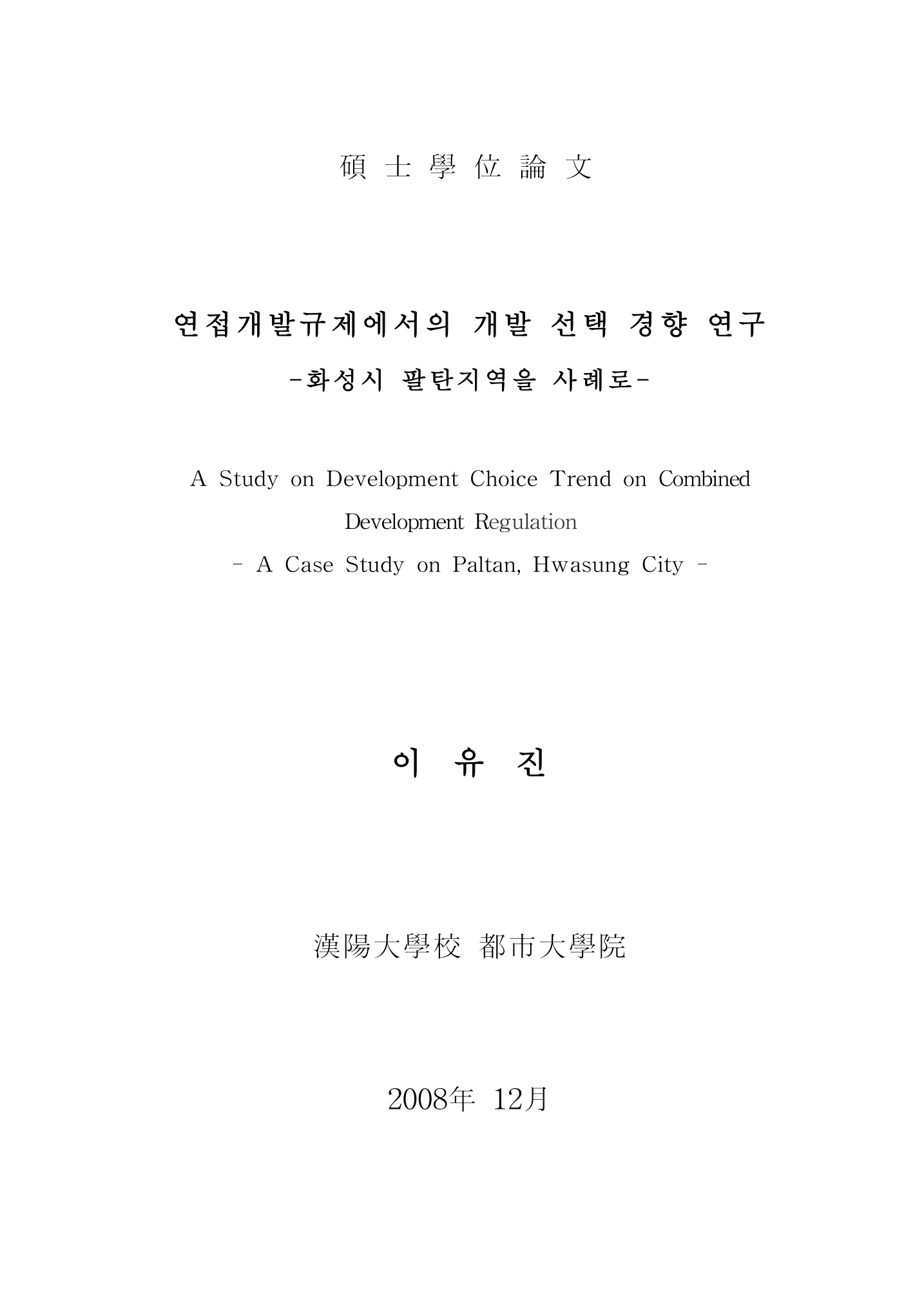 碩 士 學 位 論 文

연접개발규제에서의 개발 선택 경향 연구
-화성시 팔탄지역을 사례로-

A Study on Development Choice Trend on Combined Development Regulation
- A Case Study on Paltan, Hwasung City -

이 유 진

漢陽大學校 都市大學院

2008年 12月